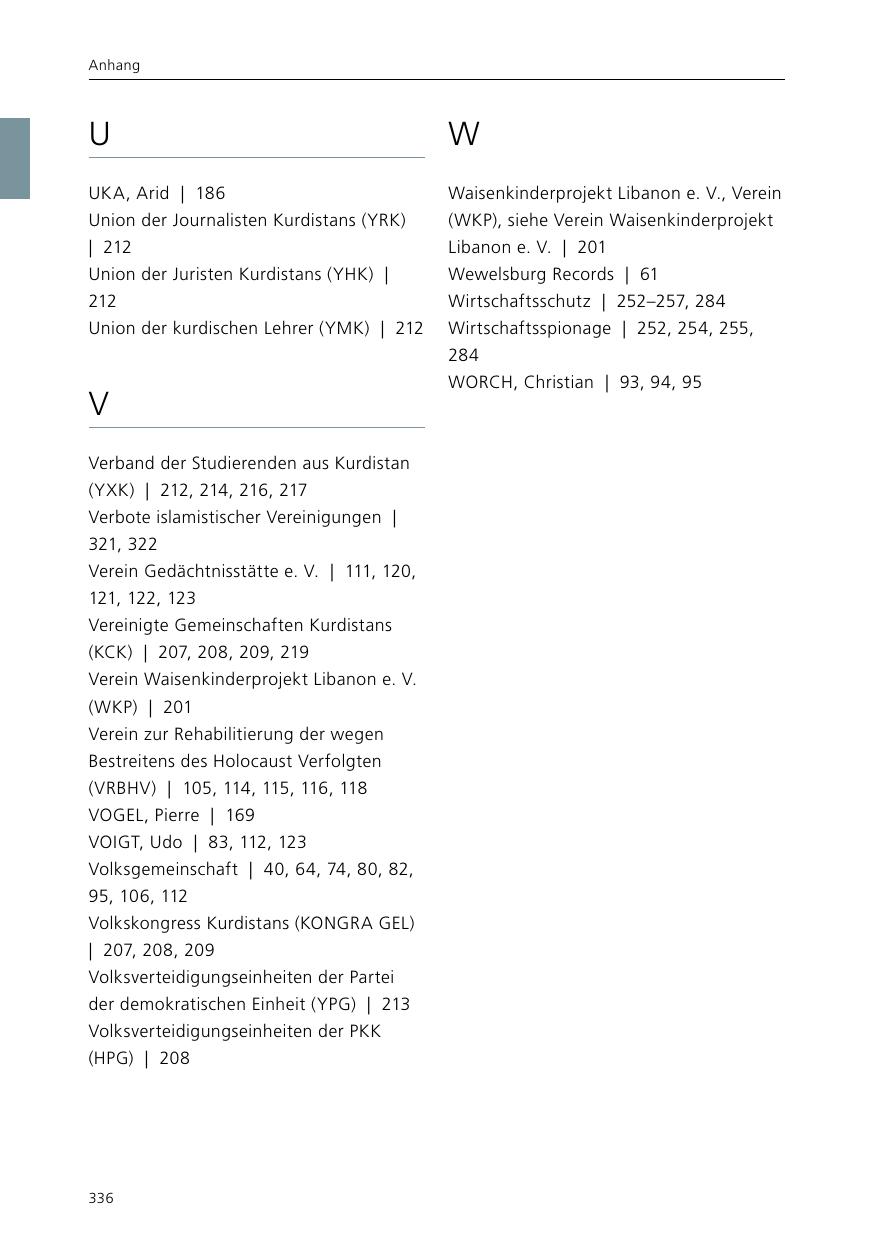 Anhang

U

UKA, Arid | 186
Union der Journalisten Kurdistans (YRK) | 212
Union der Juristen Kurdistans (YHK) | 212
Union der kurdischen Lehrer (YMK) | 212

V

Verband der Studierenden aus Kurdistan (YXK) | 212, 214, 216, 217
Verbote islamistischer Vereinigungen | 321, 322
Verein Gedächtnisstätte e. V. | 111, 120, 121, 122, 123
Vereinigte Gemeinschaften Kurdistans (KCK) | 207, 208, 209, 219
Verein Waisenkinderprojekt Libanon e. V. (WKP) | 201
Verein zur Rehabilitierung der wegen Bestreitens des Holocaust Verfolgten (VRBHV) | 105, 114, 115, 116, 118
VOGEL, Pierre | 169
VOIGT, Udo | 83, 112, 123
Volksgemeinschaft | 40, 64, 74, 80, 82, 95, 106, 112
Volkskongress Kurdistans (KONGRA GEL) | 207, 208, 209
Volksverteidigungseinheiten der Partei der demokratischen Einheit (YPG) | 213
Volksverteidigungseinheiten der PKK (HPG) | 208

W

Waisenkinderprojekt Libanon e. V., Verein (WKP), siehe Verein Waisenkinderprojekt Libanon e. V. | 201
Wewelsburg Records | 61
Wirtschaftsschutz | 252–257, 284
Wirtschaftsspionage | 252, 254, 255, 284
WORCH, Christian | 93, 94, 95

336